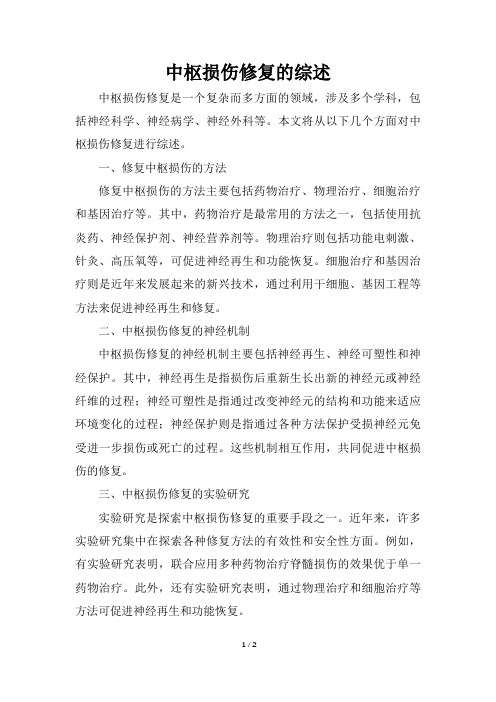 中枢损伤修复的综述

中枢损伤修复是一个复杂而多方面的领域，涉及多个学科，包括神经科学、神经病学、神经外科等。本文将从以下几个方面对中枢损伤修复进行综述。

一、修复中枢损伤的方法

修复中枢损伤的方法主要包括药物治疗、物理治疗、细胞治疗和基因治疗等。其中，药物治疗是最常用的方法之一，包括使用抗炎药、神经保护剂、神经营养剂等。物理治疗则包括功能电刺激、针灸、高压氧等，可促进神经再生和功能恢复。细胞治疗和基因治疗则是近年来发展起来的新兴技术，通过利用干细胞、基因工程等方法来促进神经再生和修复。

二、中枢损伤修复的神经机制

中枢损伤修复的神经机制主要包括神经再生、神经可塑性和神经保护。其中，神经再生是指损伤后重新生长出新的神经元或神经纤维的过程；神经可塑性是指通过改变神经元的结构和功能来适应环境变化的过程；神经保护则是指通过各种方法保护受损神经元免受进一步损伤或死亡的过程。这些机制相互作用，共同促进中枢损伤的修复。

三、中枢损伤修复的实验研究

实验研究是探索中枢损伤修复的重要手段之一。近年来，许多实验研究集中在探索各种修复方法的有效性和安全性方面。例如，有实验研究表明，联合应用多种药物治疗脊髓损伤的效果优于单一药物治疗。此外，还有实验研究表明，通过物理治疗和细胞治疗等方法可促进神经再生和功能恢复。

1 / 2